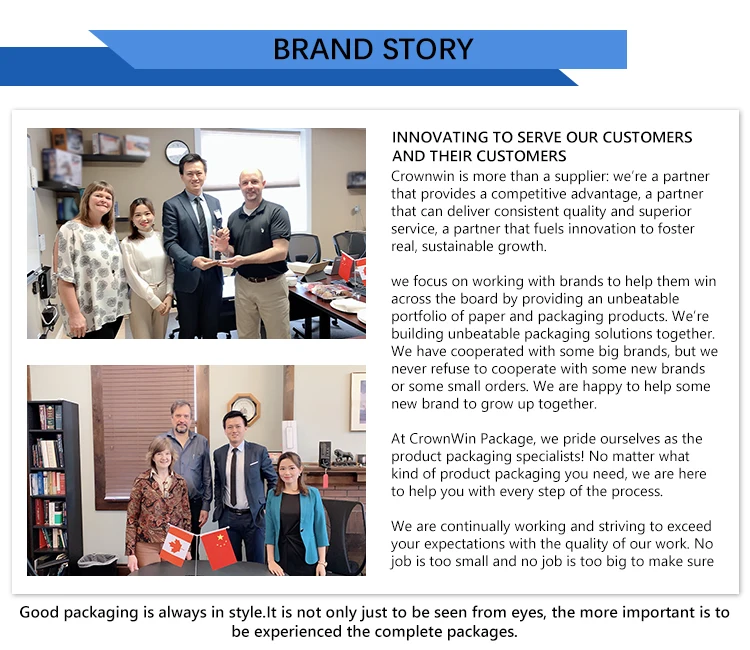 BRAND STORY

INNOVATING TO SERVE OUR CUSTOMERS AND THEIR CUSTOMERS

Crownwin is more than a supplier: we're a partner that provides a competitive advantage, a partner that can deliver consistent quality and superior service, a partner that fuels innovation to foster real, sustainable growth.

we focus on working with brands to help them win across the board by providing an unbeatable portfolio of paper and packaging products. We're building unbeatable packaging solutions together. We have cooperated with some big brands, but we never refuse to cooperate with some new brands or some small orders. We are happy to help some new brand to grow up together.

At CrownWin Package, we pride ourselves as the product packaging specialists! No matter what kind of product packaging you need, we are here to help you with every step of the process.

We are continually working and striving to exceed your expectations with the quality of our work. No job is too small and no job is too big to make sure

Good packaging is always in style.It is not only just to be seen from eyes, the more important is to be experienced the complete packages.